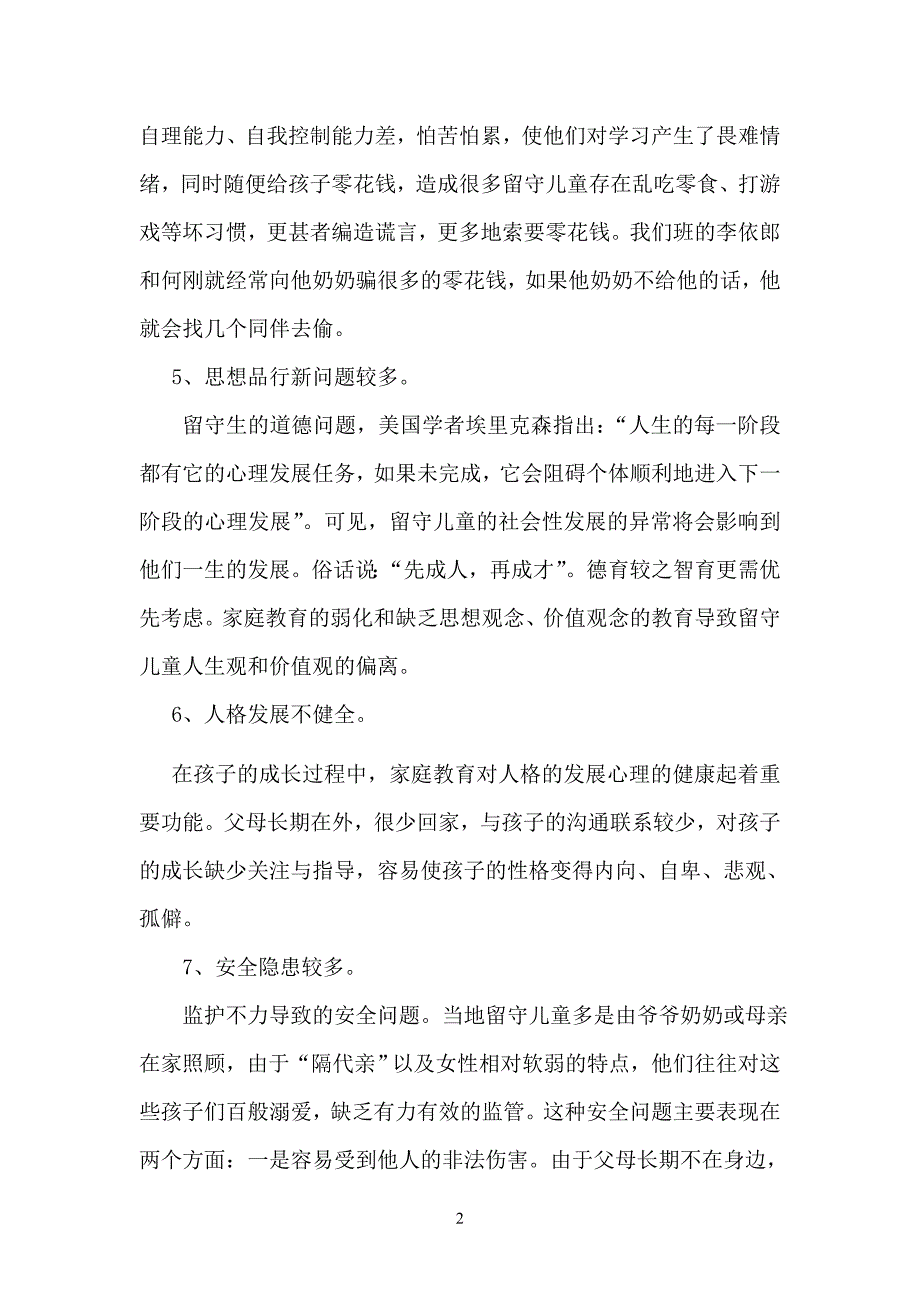 自理能力、自我控制能力差，怕苦怕累，使他们对学习产生了畏难情绪，同时随便给孩子零花钱，造成很多留守儿童存在乱吃零食、打游戏等坏习惯，更甚者编造谎言，更多地索要零花钱。我们班的李依郎和何刚就经常向他奶奶骗很多的零花钱，如果他奶奶不给他的话，他就会找几个同伴去偷。

5、思想品行新问题较多。

留守生的道德问题，美国学者埃里克森指出：“人生的每一阶段都有它的心理发展任务，如果未完成，它会阻碍个体顺利地进入下一阶段的心理发展”。可见，留守儿童的社会性发展的异常将会影响到他们一生的发展。俗话说“先成人，再成才”。德育较之智育更需优先考虑。家庭教育的弱化和缺乏思想观念、价值观念的教育导致留守儿童人生观和价值观的偏离。

6、人格发展不健全。

在孩子的成长过程中，家庭教育对人格的发展心理的健康起着重要功能。父母长期在外，很少回家，与孩子的沟通联系较少，对孩子的成长缺少关注与指导，容易使孩子的性格变得内向、自卑、悲观、孤僻。

7、安全隐患较多。

监护不力导致的安全问题。当地留守儿童多是由爷爷奶奶或母亲在家照顾，由于“隔代亲”以及女性相对软弱的特点，他们往往对这些孩子们百般溺爱，缺乏有力有效的监管。这种安全问题主要表现在两个方面：一是容易受到他人的非法伤害。由于父母长期不在身边，

2